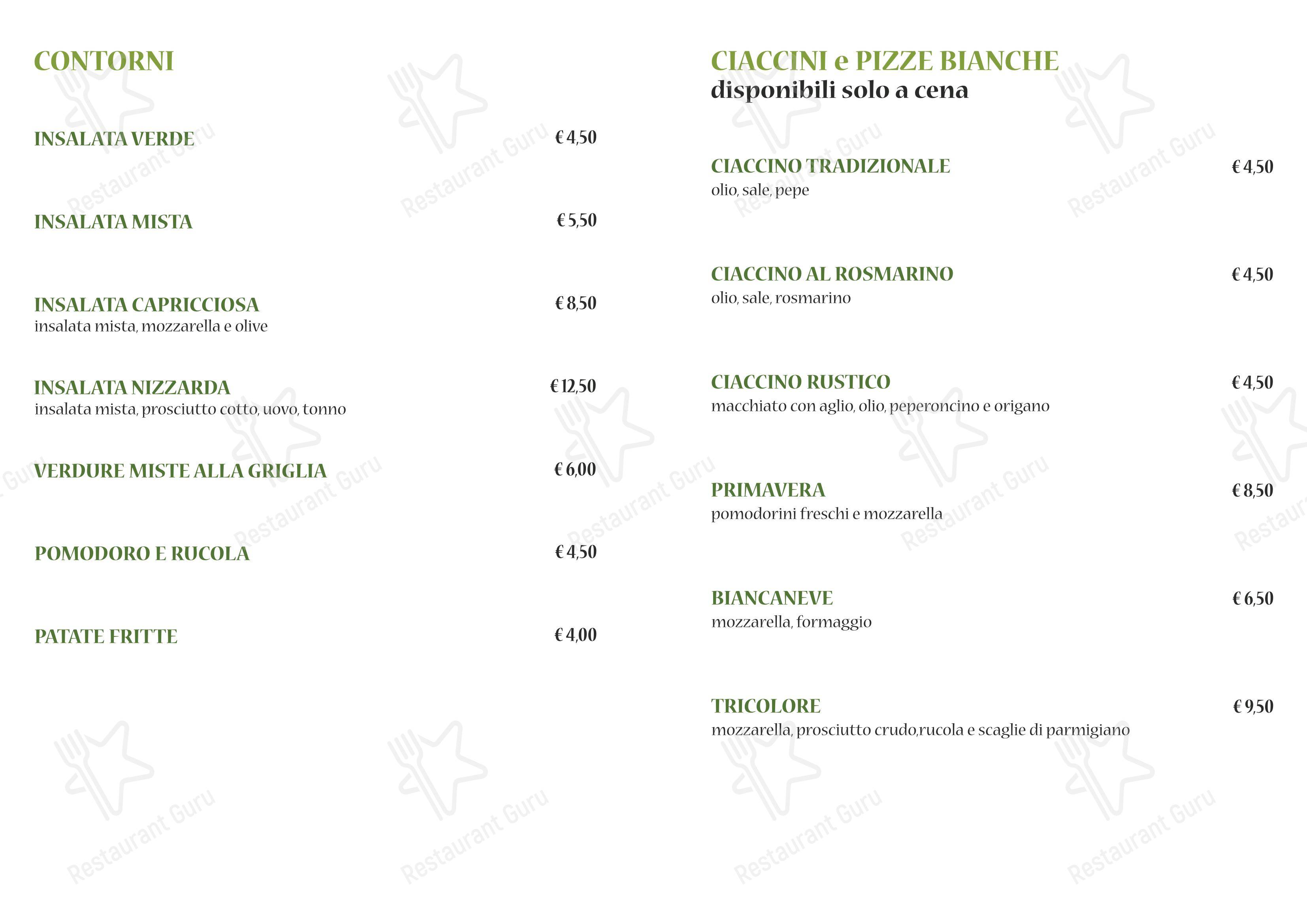 CONTORNI

INSALATA VERDE € 4,50

INSALATA MISTA € 5,50

INSALATA CAPRICCIOSA € 8,50
insalata mista, mozzarella e olive

INSALATA NIZZARDA € 12,50
insalata mista, prosciutto cotto, uovo, tonno

VERDURE MISTE ALLA GRIGLIA € 6,00

POMODORO E RUCOLA € 4,50

PATATE FRITTE € 4,00

CIACCINI e PIZZE BIANCHE
disponibili solo a cena

CIACCINO TRADIZIONALE € 4,50
olio, sale, pepe

CIACCINO AL ROSMARINO € 4,50
olio, sale, rosmarino

CIACCINO RUSTICO € 4,50
macchiato con aglio, olio, peperoncino e origano

PRIMAVERA € 8,50
pomodorini freschi e mozzarella

BIANCANEVE € 6,50
mozzarella, formaggio

TRICOLORE € 9,50
mozzarella, prosciutto crudo,rucola e scaglie di parmigiano

Restaurant Guru